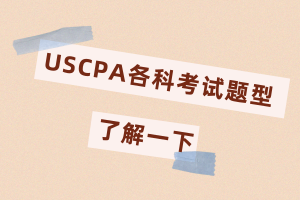 USCPA各科考试题型

了解一下